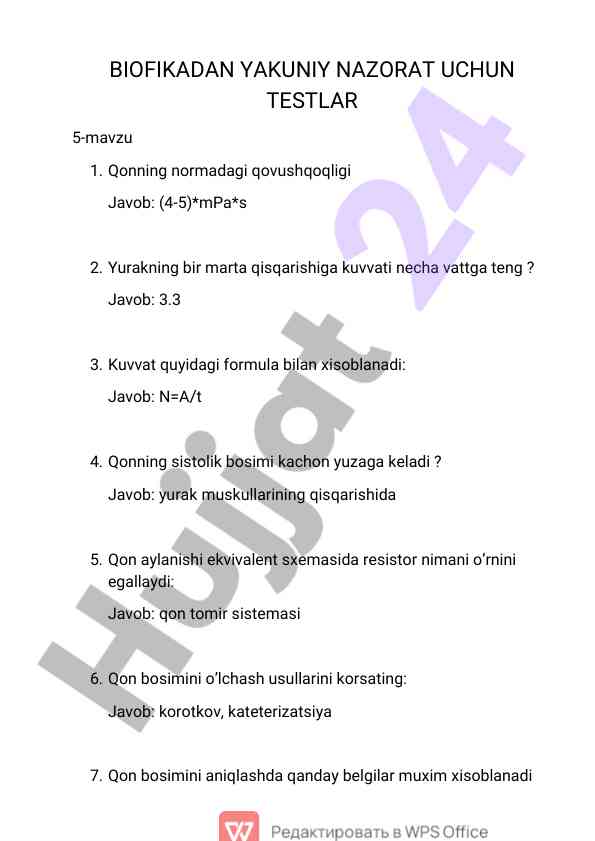 BIOFIKADAN YAKUNIY NAZORAT UCHUN TESTLAR

5-mavzu

1. Qonning normadagi qovushqoqligi

Javob: (4-5)*mPa*s

2. Yurakning bir marta qisqarishiga kuvvati necha vattga teng ?

Javob: 3.3

3. Kuvvat quyidagi formula bilan xisoblanadi:

Javob: N=A/t

4. Qonning sistolik bosimi kachon yuzaga keladi ?

Javob: yurak muskullarining qisqarishida

5. Qon aylanishi ekvivalent sxemasida resistor nimani o'rnini egallaydi:

Javob: qon tomir sistemasi

6. Qon bosimini o'lchash usullarini korsating:

Javob: korotkov, kateterizatsiya

7. Qon bosimini aniqlashda qanday belgilar muxim xisoblanadi

Hujjat 24

Редактировать в WPS Office